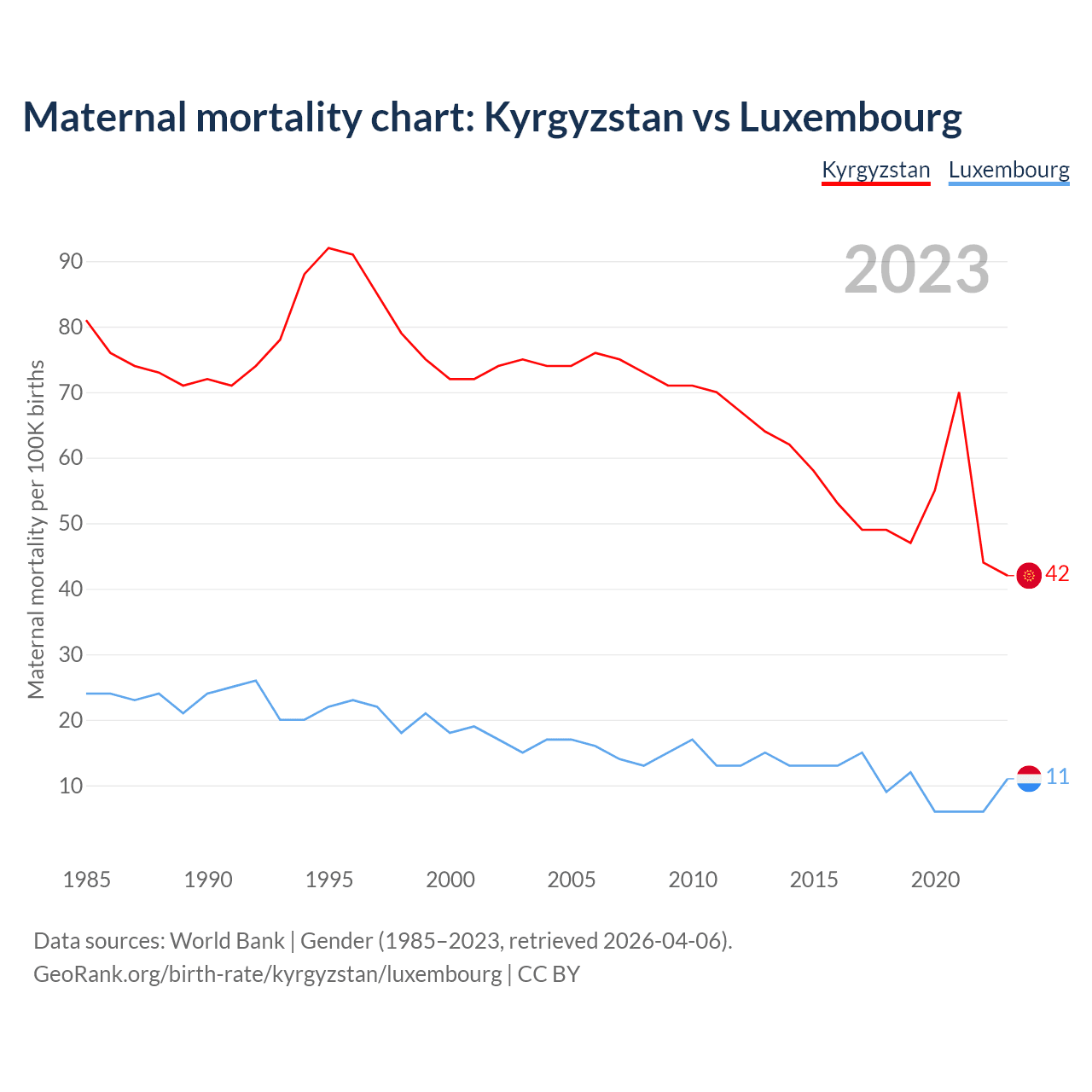 Maternal mortality chart: Kyrgyzstan vs Luxembourg

Kyrgyzstan Luxembourg

2023

Maternal mortality per 100K births

90
80
70
60
50
40
30
20
10

42
11

1985 1990 1995 2000 2005 2010 2015 2020

Data sources: World Bank | Gender (1985–2023, retrieved 2026-04-06).
GeoRank.org/birth-rate/kyrgyzstan/luxembourg | CC BY